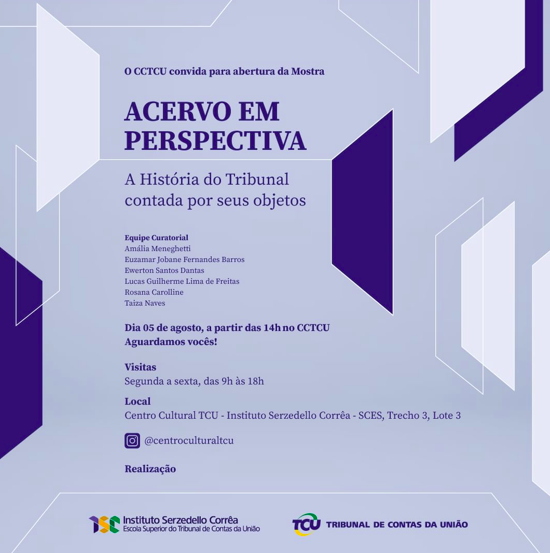 O CCTCU convida para abertura da Mostra

ACERVO EM PERSPECTIVA

A História do Tribunal contada por seus objetos

Equipe Curatorial
Amália Meneghetti
Euzamar Jobane Fernandes Barros
Ewerton Santos Dantas
Lucas Guilherme Lima de Freitas
Rosana Carolline
Taiza Naves

Dia 05 de agosto, a partir das 14h no CCTCU
Aguardamos vocês!

Visitas
Segunda a sexta, das 9h às 18h

Local
Centro Cultural TCU - Instituto Serzedello Corrêa - SCES, Trecho 3, Lote 3

@centroculturaltcu

Realização

ISC Instituto Serzedello Corrêa
Escola Superior do Tribunal de Contas da União

TCU TRIBUNAL DE CONTAS DA UNIÃO